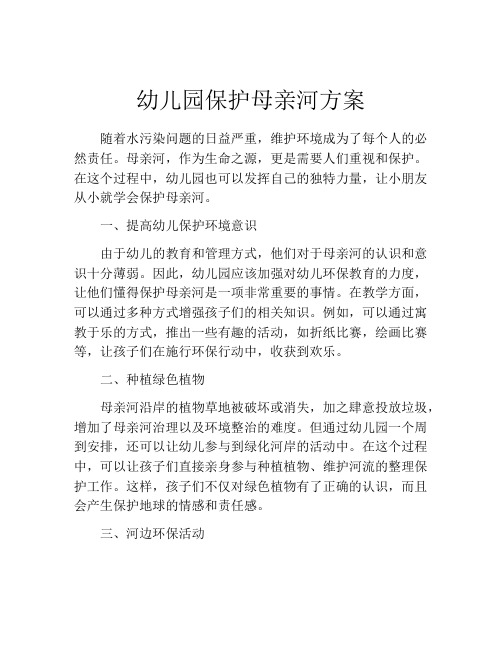 幼儿园保护母亲河方案

随着水污染问题的日益严重，维护环境成为了每个人的必然责任。母亲河，作为生命之源，更是需要人们重视和保护。在这个过程中，幼儿园也可以发挥自己的独特力量，让小朋友从小就学会保护母亲河。

一、提高幼儿保护环境意识

由于幼儿的教育和管理方式，他们对于母亲河的认识和意识十分薄弱。因此，幼儿园应该加强对幼儿环保教育的力度，让他们懂得保护母亲河是一项非常重要的事情。在教学方面，可以通过多种方式增强孩子们的相关知识。例如，可以通过寓教于乐的方式，推出一些有趣的活动，如折纸比赛，绘画比赛等，让孩子们在施行环保行动中，收获到欢乐。

二、种植绿色植物

母亲河沿岸的植物草地被破坏或消失，加之肆意投放垃圾，增加了母亲河治理以及环境整治的难度。但通过幼儿园一个周到安排，还可以让幼儿参与到绿化河岸的活动中。在这个过程中，可以让孩子们直接亲身参与种植植物、维护河流的整理保护工作。这样，孩子们不仅对绿色植物有了正确的认识，而且会产生保护地球的情感和责任感。

三、河边环保活动